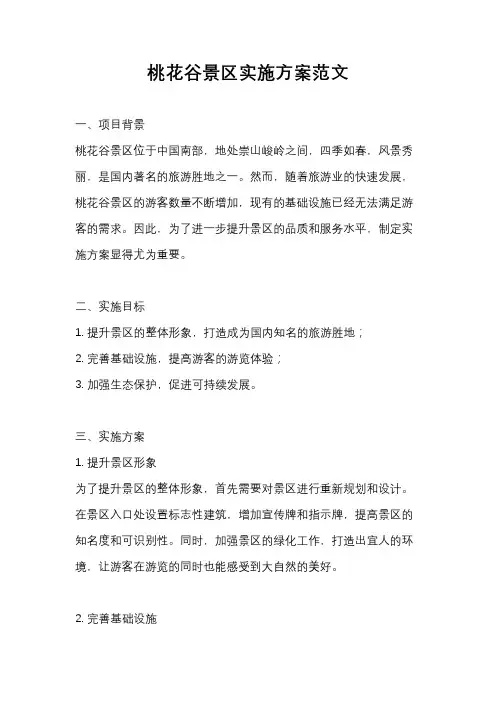 桃花谷景区实施方案范文

一、项目背景

桃花谷景区位于中国南部，地处崇山峻岭之间，四季如春，风景秀丽，是国内著名的旅游胜地之一。然而，随着旅游业的快速发展，桃花谷景区的游客数量不断增加，现有的基础设施已经无法满足游客的需求。因此，为了进一步提升景区的品质和服务水平，制定实施方案显得尤为重要。

二、实施目标

1. 提升景区的整体形象，打造成为国内知名的旅游胜地；

2. 完善基础设施，提高游客的游览体验；

3. 加强生态保护，促进可持续发展。

三、实施方案

1. 提升景区形象

为了提升景区的整体形象，首先需要对景区进行重新规划和设计。在景区入口处设置标志性建筑，增加宣传牌和指示牌，提高景区的知名度和可识别性。同时，加强景区的绿化工作，打造出宜人的环境，让游客在游览的同时也能感受到大自然的美好。

2. 完善基础设施